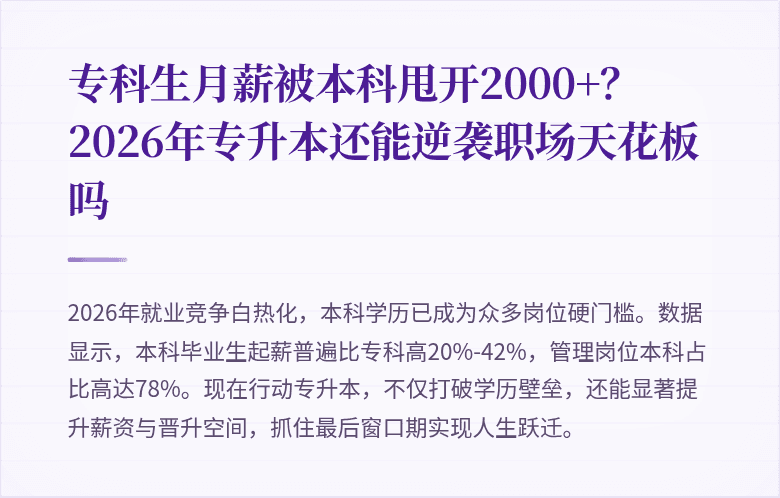 专科生月薪被本科甩开2000+？2026年专升本还能逆袭职场天花板吗

2026年就业竞争白热化，本科学历已成为众多岗位硬门槛。数据显示，本科毕业生起薪普遍比专科高20%-42%，管理岗位本科占比高达78%。现在行动专升本，不仅打破学历壁垒，还能显著提升薪资与晋升空间，抓住最后窗口期实现人生跃迁。